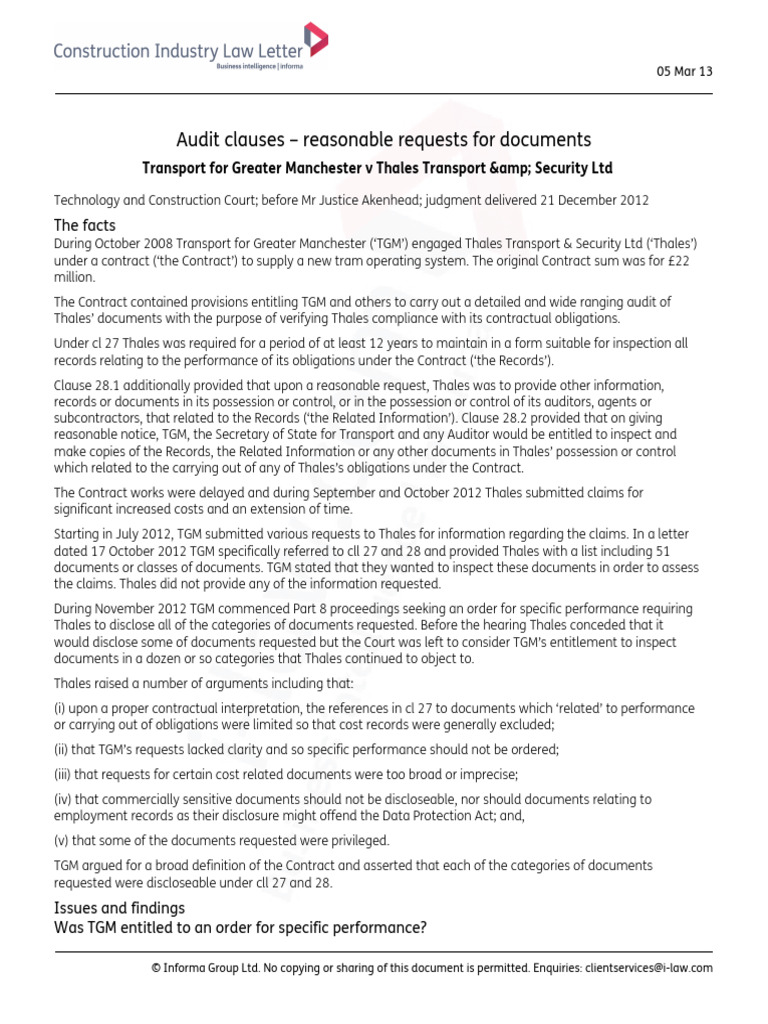 Construction Industry Law Letter
Business intelligence | informa

05 Mar 13

Audit clauses – reasonable requests for documents

Transport for Greater Manchester v Thales Transport &amp; Security Ltd

Technology and Construction Court; before Mr Justice Akenhead; judgment delivered 21 December 2012

The facts

During October 2008 Transport for Greater Manchester ('TGM') engaged Thales Transport & Security Ltd ('Thales') under a contract ('the Contract') to supply a new tram operating system. The original Contract sum was for £22 million.

The Contract contained provisions entitling TGM and others to carry out a detailed and wide ranging audit of Thales' documents with the purpose of verifying Thales compliance with its contractual obligations.

Under cl 27 Thales was required for a period of at least 12 years to maintain in a form suitable for inspection all records relating to the performance of its obligations under the Contract ('the Records').

Clause 28.1 additionally provided that upon a reasonable request, Thales was to provide other information, records or documents in its possession or control, or in the possession or control of its auditors, agents or subcontractors, that related to the Records ('the Related Information'). Clause 28.2 provided that on giving reasonable notice, TGM, the Secretary of State for Transport and any Auditor would be entitled to inspect and make copies of the Records, the Related Information or any other documents in Thales' possession or control which related to the carrying out of any of Thales's obligations under the Contract.

The Contract works were delayed and during September and October 2012 Thales submitted claims for significant increased costs and an extension of time.

Starting in July 2012, TGM submitted various requests to Thales for information regarding the claims. In a letter dated 17 October 2012 TGM specifically referred to cll 27 and 28 and provided Thales with a list including 51 documents or classes of documents. TGM stated that they wanted to inspect these documents in order to assess the claims. Thales did not provide any of the information requested.

During November 2012 TGM commenced Part 8 proceedings seeking an order for specific performance requiring Thales to disclose all of the categories of documents requested. Before the hearing Thales conceded that it would disclose some of documents requested but the Court was left to consider TGM's entitlement to inspect documents in a dozen or so categories that Thales continued to object to.

Thales raised a number of arguments including that:

(i) upon a proper contractual interpretation, the references in cl 27 to documents which 'related' to performance or carrying out of obligations were limited so that cost records were generally excluded;

(ii) that TGM's requests lacked clarity and so specific performance should not be ordered;

(iii) that requests for certain cost related documents were too broad or imprecise;

(iv) that commercially sensitive documents should not be discloseable, nor should documents relating to employment records as their disclosure might offend the Data Protection Act; and,

(v) that some of the documents requested were privileged.

TGM argued for a broad definition of the Contract and asserted that each of the categories of documents requested were discloseable under cll 27 and 28.

Issues and findings

Was TGM entitled to an order for specific performance?

© Informa Group Ltd. No copying or sharing of this document is permitted. Enquiries: clientservices@i-law.com